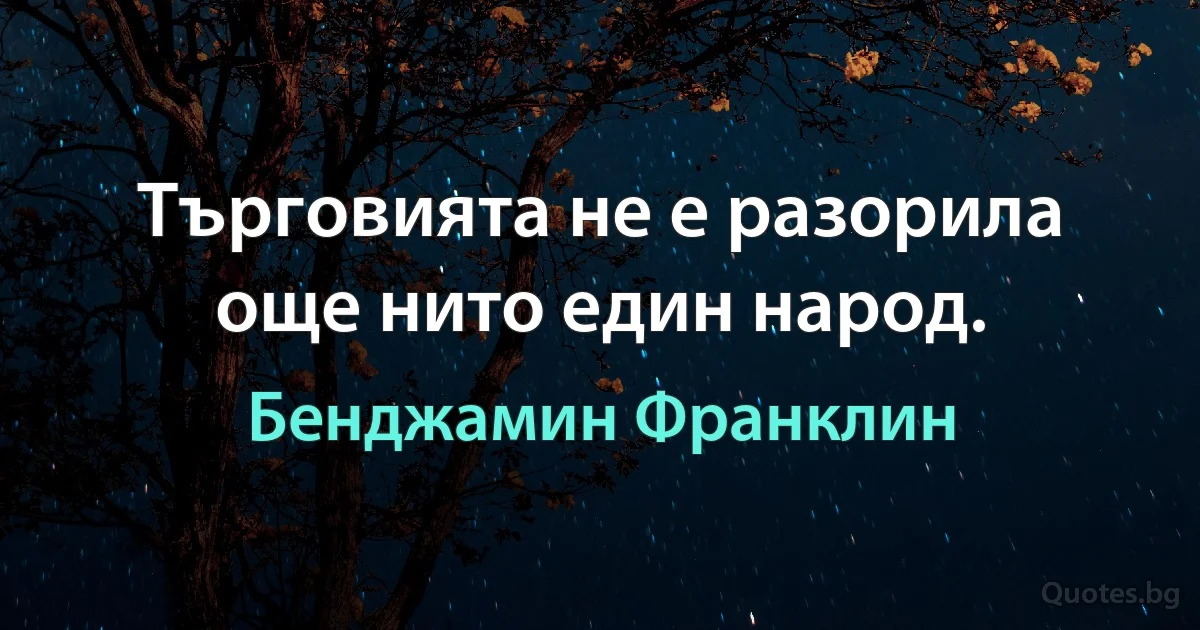 Търговията не е разорила още нито един народ.

Бенджамин Франклин

Quotes.bg